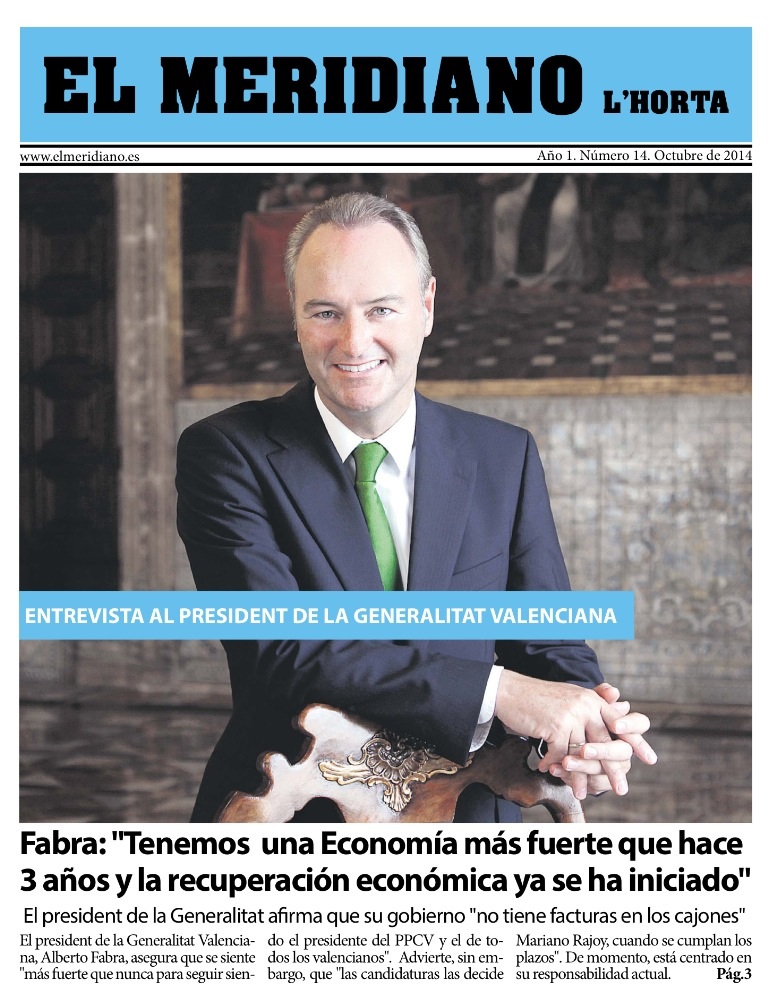 EL MERIDIANO L'HORTA

www.elmeridiano.es

Año 1. Número 14. Octubre de 2014

ENTREVISTA AL PRESIDENT DE LA GENERALITAT VALENCIANA

Fabra: "Tenemos una Economía más fuerte que hace 3 años y la recuperación económica ya se ha iniciado"

El president de la Generalitat afirma que su gobierno "no tiene facturas en los cajones"

El president de la Generalitat Valenciana, Alberto Fabra, asegura que se siente "más fuerte que nunca para seguir siendo el presidente del PPCV y el de todos los valencianos". Advierte, sin embargo, que "las candidaturas las decide Mariano Rajoy, cuando se cumplan los plazos". De momento, está centrado en su responsabilidad actual.

Pág.3